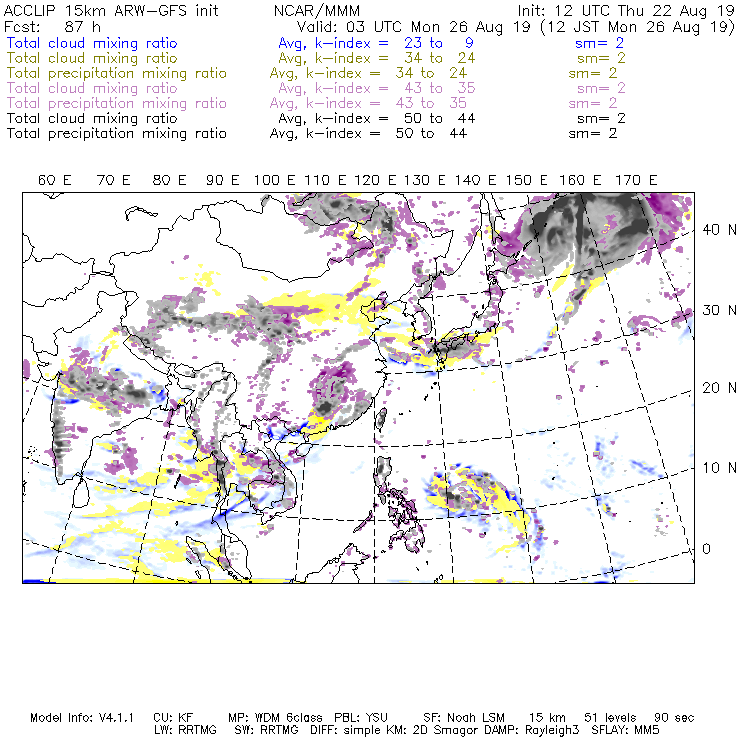 ACCLIP 15km ARW-GFS init NCAR/MMM Init: 12 UTC Thu 22 Aug 19
Fcst: 87 h Valid: 03 UTC Mon 26 Aug 19 (12 JST Mon 26 Aug 19)
Total cloud mixing ratio Avg, k-index = 23 to 9 sm= 2
Total cloud mixing ratio Avg, k-index = 34 to 24 sm= 2
Total precipitation mixing ratio Avg, k-index = 34 to 24 sm= 2
Total cloud mixing ratio Avg, k-index = 43 to 35 sm= 2
Total precipitation mixing ratio Avg, k-index = 43 to 35 sm= 2
Total cloud mixing ratio Avg, k-index = 50 to 44 sm= 2
Total precipitation mixing ratio Avg, k-index = 50 to 44 sm= 2

60 E 70 E 80 E 90 E 100 E 110 E 120 E 130 E 140 E 150 E 160 E 170 E

40 N
30 N
20 N
10 N
0

Model Info: V4.1.1 CU: KF MP: WDM 6class PBL: YSU SF: Noah LSM 15 km 51 levels 90 sec
LW: RRTMG SW: RRTMG DIFF: simple KM: 2D Smagor DAMP: Rayleigh3 SFLAY: MM5